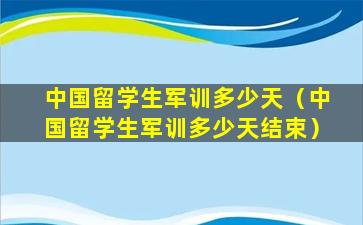 中国留学生军训多少天（中国留学生军训多少天结束）